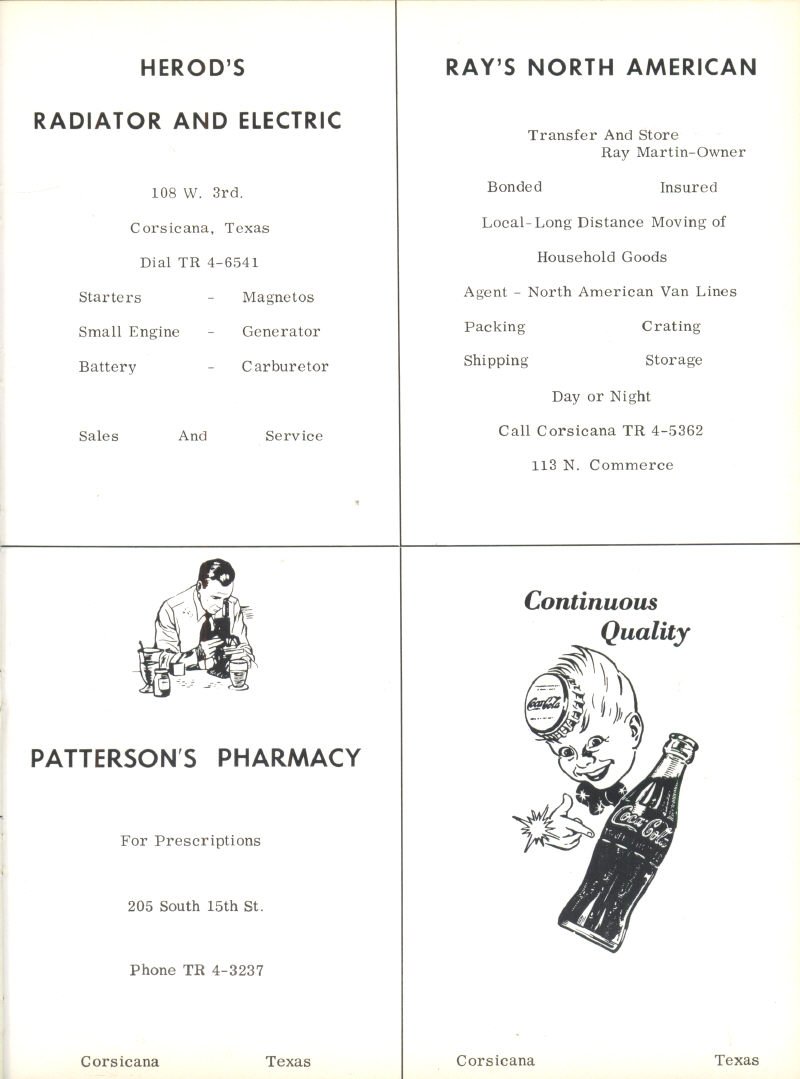 HEROD'S

RADIATOR AND ELECTRIC

108 W. 3rd.

Corsicana, Texas

Dial TR 4-6541

Starters - Magnetos

Small Engine - Generator

Battery - Carburetor

Sales And Service

RAY'S NORTH AMERICAN

Transfer And Store
Ray Martin-Owner

Bonded Insured

Local-Long Distance Moving of

Household Goods

Agent - North American Van Lines

Packing Crating

Shipping Storage

Day or Night

Call Corsicana TR 4-5362

113 N. Commerce

PATTERSON'S PHARMACY

For Prescriptions

205 South 15th St.

Phone TR 4-3237

Corsicana Texas

Continuous Quality

Coca-Cola

Coca-Cola

Corsicana Texas